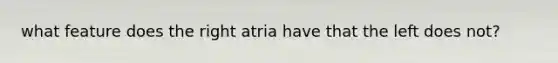 what feature does the right atria have that the left does not?